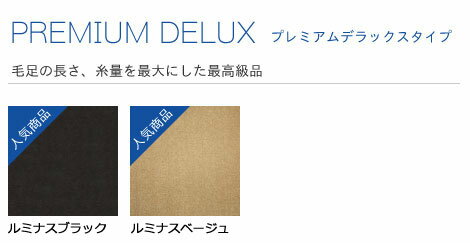 PREMIUM DELUX プレミアムデラックスタイプ

毛足の長さ、糸量を最大にした最高級品

人気商品

ルミナスブラック

人気商品

ルミナスベージュ